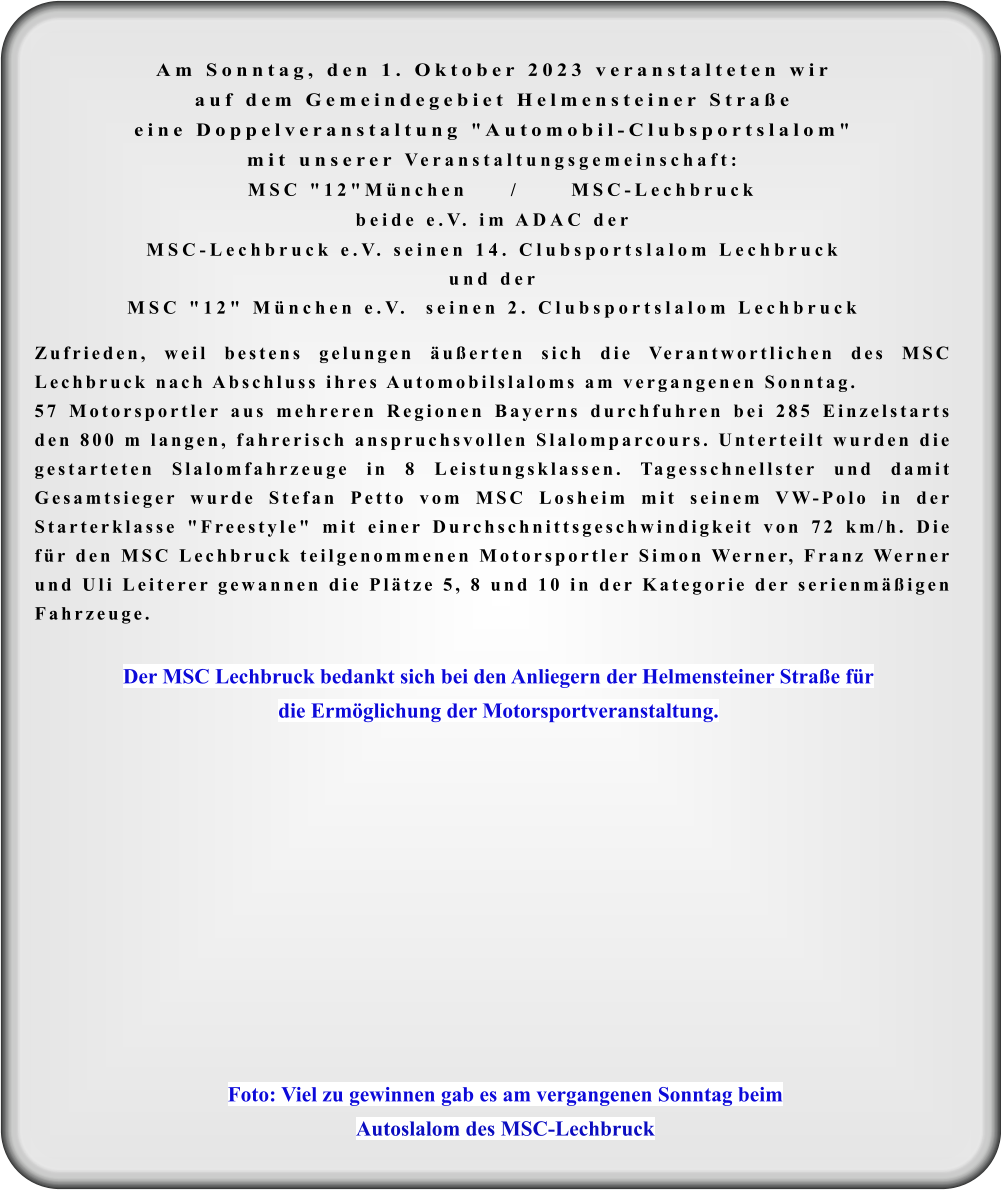 Am Sonntag, den 1. Oktober 2023 veranstalteten wir
auf dem Gemeindegebiet Helmensteiner Straße
eine Doppelveranstaltung "Automobil-Clubsportslalom"
mit unserer Veranstaltungsgemeinschaft:
MSC "12"München / MSC-Lechbruck
beide e.V. im ADAC der
MSC-Lechbruck e.V. seinen 14. Clubsportslalom Lechbruck
und der
MSC "12" München e.V. seinen 2. Clubsportslalom Lechbruck

Zufrieden, weil bestens gelungen äußerten sich die Verantwortlichen des MSC Lechbruck nach Abschluss ihres Automobilslaloms am vergangenen Sonntag.
57 Motorsportler aus mehreren Regionen Bayerns durchfuhren bei 285 Einzelstarts den 800 m langen, fahrerisch anspruchsvollen Slalomparcours. Unterteilt wurden die gestarteten Slalomfahrzeuge in 8 Leistungsklassen. Tagesschnellster und damit Gesamtsieger wurde Stefan Petto vom MSC Losheim mit seinem VW-Polo in der Starterklasse "Freestyle" mit einer Durchschnittsgeschwindigkeit von 72 km/h. Die für den MSC Lechbruck teilgenommenen Motorsportler Simon Werner, Franz Werner und Uli Leiterer gewannen die Plätze 5, 8 und 10 in der Kategorie der serienmäßigen Fahrzeuge.

Der MSC Lechbruck bedankt sich bei den Anliegern der Helmensteiner Straße für die Ermöglichung der Motorsportveranstaltung.

Foto: Viel zu gewinnen gab es am vergangenen Sonntag beim Autoslalom des MSC-Lechbruck